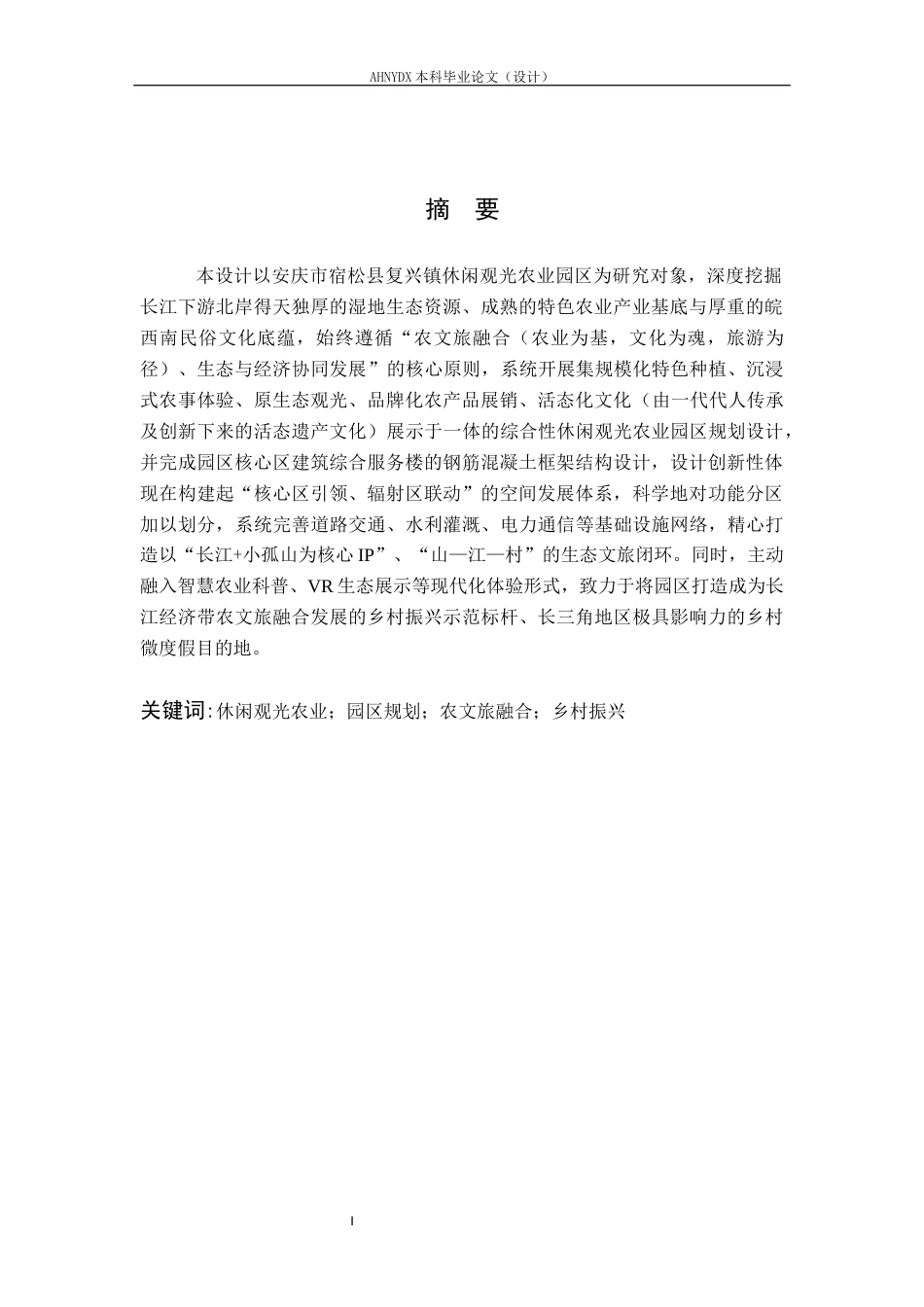 AHNYDX本科毕业论文（设计）

摘 要

本设计以安庆市宿松县复兴镇休闲观光农业园区为研究对象，深度挖掘长江下游北岸得天独厚的湿地生态资源、成熟的特色农业产业基底与厚重的皖西南民俗文化底蕴，始终遵循“农文旅融合（农业为基，文化为魂，旅游为径）、生态与经济协同发展”的核心原则，系统开展集规模化特色种植、沉浸式农事体验、原生态观光、品牌化农产品展销、活态化文化（由一代代人传承及创新下来的活态遗产文化）展示于一体的综合性休闲观光农业园区规划设计，并完成园区核心区建筑综合服务楼的钢筋混凝土框架结构设计，设计创新性体现在构建起“核心区引领、辐射区联动”的空间发展体系，科学地对功能分区加以划分，系统完善道路交通、水利灌溉、电力通信等基础设施网络，精心打造以“长江+小孤山为核心IP”、“山—江—村”的生态文旅闭环。同时，主动融入智慧农业科普、VR生态展示等现代化体验形式，致力于将园区打造成为长江经济带农文旅融合发展的乡村振兴示范标杆、长三角地区极具影响力的乡村微度假目的地。

关键词:休闲观光农业；园区规划；农文旅融合；乡村振兴

I